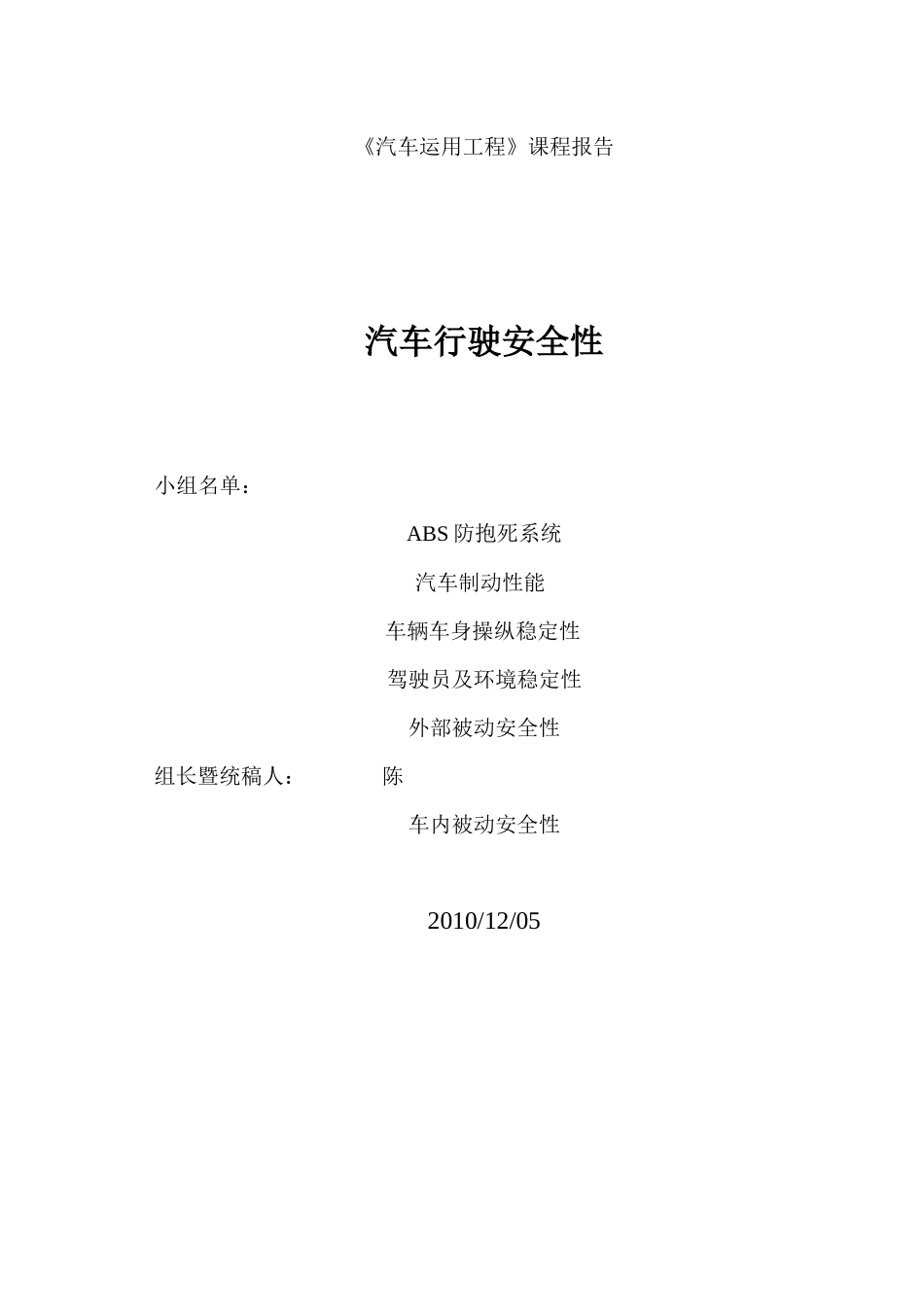 《汽车运用工程》课程报告

汽车行驶安全性

小组名单：

ABS防抱死系统

汽车制动性能

车辆车身操纵稳定性

驾驶员及环境稳定性

外部被动安全性

组长暨统稿人： 陈

车内被动安全性

2010/12/05